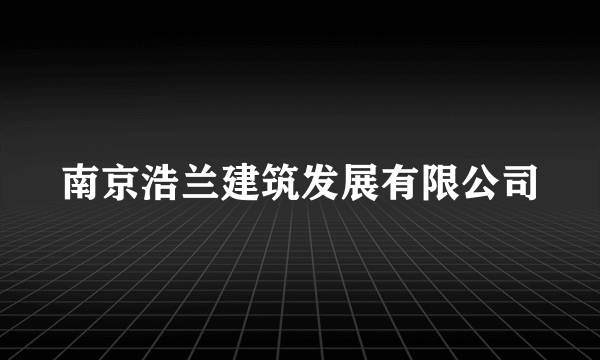 南京浩兰建筑发展有限公司